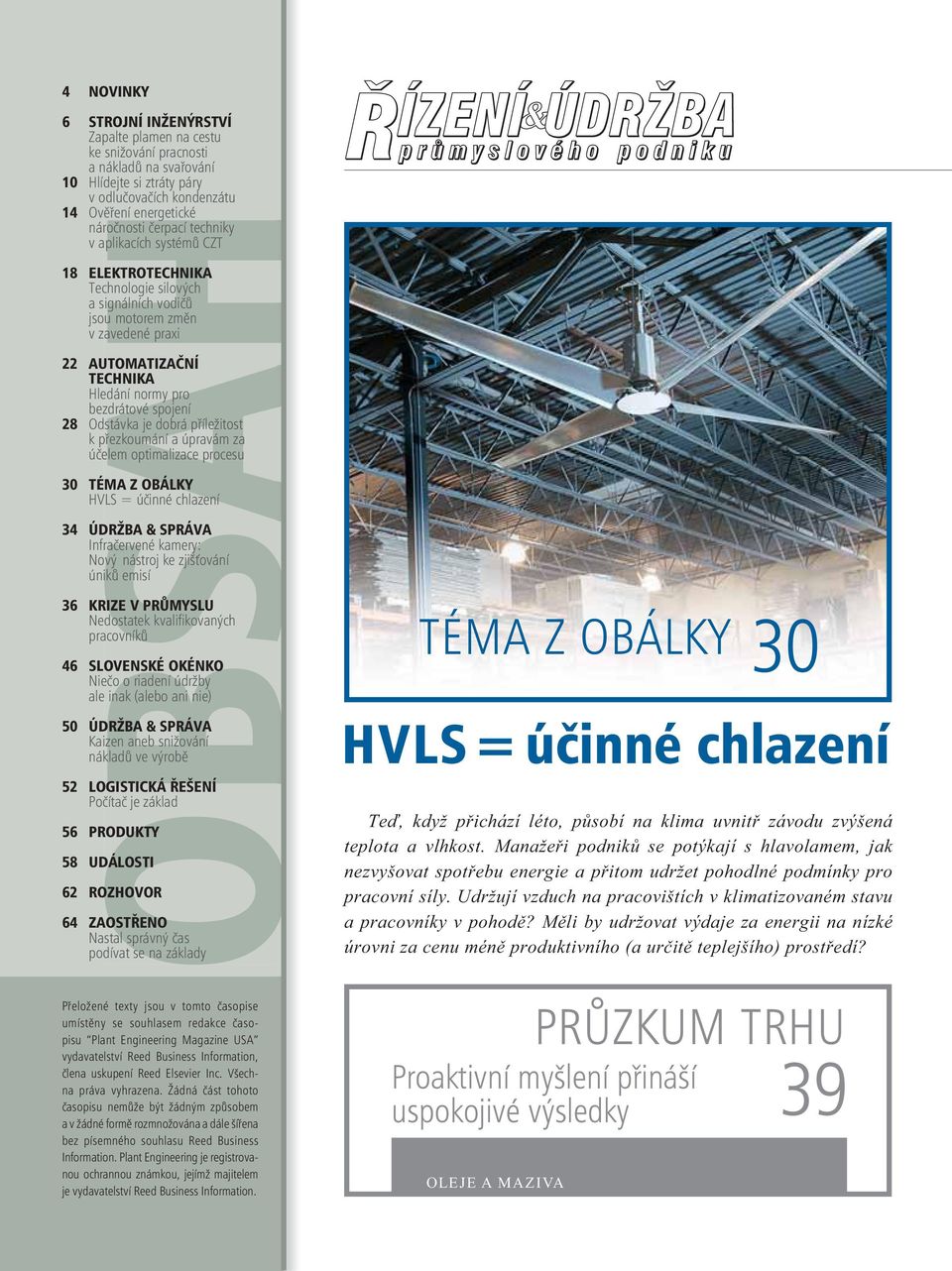 OBSAH

4 NOVINKY

6 STROJNÍ INŽENÝRSTVÍ
Zapalte plamen na cestu ke snižování pracnosti a nákladů na svařování
10 Hlídejte si ztráty páry v odlučovačích kondenzátu
14 Ověření energetické náročnosti čerpací techniky v aplikacích systémů CZT

18 ELEKTROTECHNIKA
Technologie silových a signálních vodičů jsou motorem změn v zavedené praxi

22 AUTOMATIZAČNÍ TECHNIKA
Hledání normy pro bezdrátové spojení
28 Odstávka je dobrá příležitost k přezkoumání a úpravám za účelem optimalizace procesu

30 TÉMA Z OBÁLKY
HVLS = účinné chlazení

34 ÚDRŽBA & SPRÁVA
Infračervené kamery: Nový nástroj ke zjišťování úniků emisí

36 KRIZE V PRŮMYSLU
Nedostatek kvalifikovaných pracovníků

46 SLOVENSKÉ OKÉNKO
Niečo o riadení údržby ale inak (alebo ani nie)

50 ÚDRŽBA & SPRÁVA
Kaizen aneb snižování nákladů ve výrobě

52 LOGISTICKÁ ŘEŠENÍ
Počítač je základ

56 PRODUKTY

58 UDÁLOSTI

62 ROZHOVOR

64 ZAOSTŘENO
Nastal správný čas podívat se na základy

Přeložené texty jsou v tomto časopise umístěny se souhlasem redakce časopisu "Plant Engineering Magazine USA" vydavatelství Reed Business Information, člena uskupení Reed Elsevier Inc. Všechna práva vyhrazena. Žádná část tohoto časopisu nemůže být žádným způsobem a v žádné formě rozmnožována a dále šířena bez písemného souhlasu Reed Business Information. Plant Engineering je registrovanou ochrannou známkou, jejímž majitelem je vydavatelství Reed Business Information.

ŘÍZENÍ & ÚDRŽBA
průmyslového podniku

TÉMA Z OBÁLKY 30

HVLS = účinné chlazení

Teď, když přichází léto, působí na klima uvnitř závodu zvýšená teplota a vlhkost. Manažeři podniků se potýkají s hlavolamem, jak nezvyšovat spotřebu energie a přitom udržet pohodlné podmínky pro pracovní síly. Udržují vzduch na pracovištích v klimatizovaném stavu a pracovníky v pohodě? Měli by udržovat výdaje za energii na nízké úrovni za cenu méně produktivního (a určitě teplejšího) prostředí?

PRŮZKUM TRHU
Proaktivní myšlení přináší uspokojivé výsledky 39

OLEJE A MAZIVA